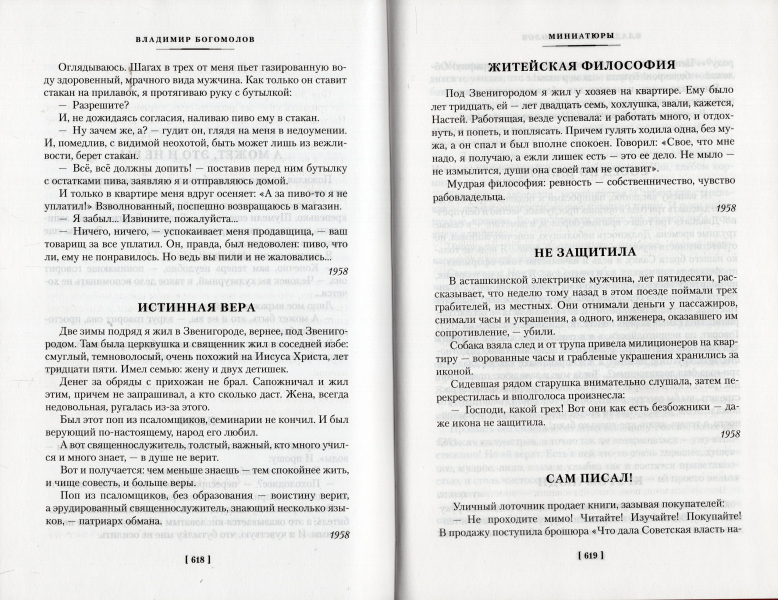 ВЛАДИМИР БОГОМОЛОВ

Оглядываюсь. Шагах в трех от меня пьет газированную воду здоровенный, мрачного вида мужчина. Как только он ставит стакан на прилавок, я протягиваю руку с бутылкой:

— Разрешите?

И, не дожидаясь согласия, наливаю пиво ему в стакан.

— Ну зачем же, а? — гудит он, глядя на меня в недоумении. И, помедлив, с видимой неохотой, быть может лишь из вежливости, берет стакан.

— Всё, всё должны допить! — поставив перед ним бутылку с остатками пива, заявляю я и отправляюсь домой.

И только в квартире меня вдруг осеняет: «А за пиво-то я не уплатил!» Взволнованный, поспешно возвращаюсь в магазин.

— Я забыл... Извините, пожалуйста...

— Ничего, ничего, — успокаивает меня продавщица, — ваш товарищ за все уплатил. Он, правда, был недоволен: пиво, что ли, ему не понравилось. Но ведь вы пили и не жаловались...

1958

ИСТИННАЯ ВЕРА

Две зимы подряд я жил в Звенигороде, вернее, под Звенигородом. Там была церквушка и священник жил в соседней избе: смуглый, темноволосый, очень похожий на Иисуса Христа, лет тридцати пяти. Имел семью: жену и двух детишек.

Денег за обряды с прихожан не брал. Сапожничал и жил этим, причем не запрашивал, а кто сколько даст. Жена, всегда недовольная, ругалась из-за этого.

Был этот поп из псаломщиков, семинарии не кончил. И был верующий по-настоящему, народ его любил.

А вот священнослужитель, толстый, важный, кто много учился и много знает, — в душе не верит.

Вот и получается: чем меньше знаешь — тем спокойнее жить, и чище совесть, и больше веры.

Поп из псаломщиков, без образования — воистину верит, а эрудированный священнослужитель, знающий несколько языков, — патриарх обмана.

1958

[ 618 ]

МИНИАТЮРЫ

ЖИТЕЙСКАЯ ФИЛОСОФИЯ

Под Звенигородом я жил у хозяев на квартире. Ему было лет тридцать, ей — лет двадцать семь, хохлушка, звали, кажется, Настей. Работящая, везде успевала: и работать много, и отдохнуть, и попеть, и поплясать. Причем гулять ходила одна, без мужа, а он спал и был вполне спокоен. Говорил: «Свое, что мне надо, я получаю, а ежли лишек есть — это ее дело. Не мыло — не измылится, души она своей там не оставит».

Мудрая философия: ревность — собственничество, чувство рабовладельца.

1958

НЕ ЗАЩИТИЛА

В асташкинской электричке мужчина, лет пятидесяти, рассказывает, что неделю тому назад в этом поезде поймали трех грабителей, из местных. Они отнимали деньги у пассажиров, снимали часы и украшения, а одного, инженера, оказавшего им сопротивление, — убили.

Собака взяла след и от трупа привела милиционеров на квартиру — ворованные часы и грабленые украшения хранились за иконой.

Сидевшая рядом старушка внимательно слушала, затем перекрестилась и вполголоса произнесла:

— Господи, какой грех! Вот они как есть безбожники — даже икона не защитила.

1958

САМ ПИСАЛ!

Уличный лоточник продает книги, зазывая покупателей:

— Не проходите мимо! Читайте! Изучайте! Покупайте! В продажу поступила брошюра «Что дала Советская власть на-

[ 619 ]